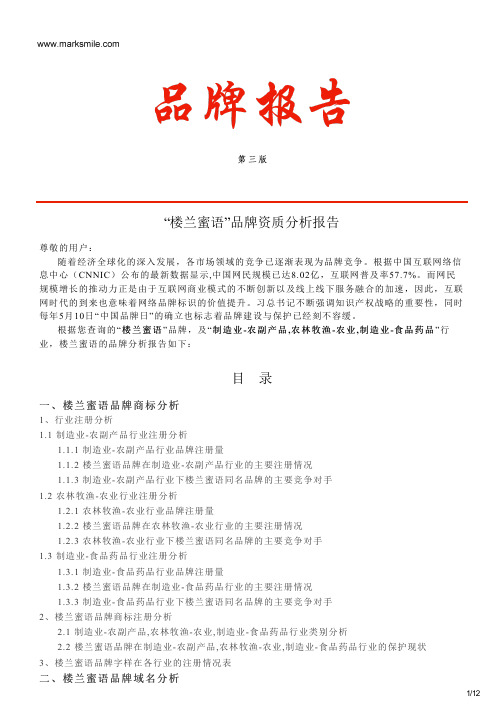 www.marksmile.com

品牌报告

第三版

“楼兰蜜语”品牌资质分析报告

尊敬的用户：

随着经济全球化的深入发展，各市场领域的竞争已逐渐表现为品牌竞争。根据中国互联网络信息中心（CNNIC）公布的最新数据显示,中国网民规模已达8.02亿，互联网普及率57.7%。而网民规模增长的推动力正是由于互联网商业模式的不断创新以及线上线下服务融合的加速，因此，互联网时代的到来也意味着网络品牌标识的价值提升。习总书记不断强调知识产权战略的重要性，同时每年5月10日“中国品牌日”的确立也标志着品牌建设与保护已经刻不容缓。

根据您查询的“楼兰蜜语”品牌，及“制造业-农副产品,农林牧渔-农业,制造业-食品药品”行业，楼兰蜜语的品牌分析报告如下：

目 录

一、楼兰蜜语品牌商标分析
1、行业注册分析
1.1 制造业-农副产品行业注册分析
1.1.1 制造业-农副产品行业品牌注册量
1.1.2 楼兰蜜语品牌在制造业-农副产品行业的主要注册情况
1.1.3 制造业-农副产品行业下楼兰蜜语同名品牌的主要竞争对手
1.2 农林牧渔-农业行业注册分析
1.2.1 农林牧渔-农业行业品牌注册量
1.2.2 楼兰蜜语品牌在农林牧渔-农业行业的主要注册情况
1.2.3 农林牧渔-农业行业下楼兰蜜语同名品牌的主要竞争对手
1.3 制造业-食品药品行业注册分析
1.3.1 制造业-食品药品行业品牌注册量
1.3.2 楼兰蜜语品牌在制造业-食品药品行业的主要注册情况
1.3.3 制造业-食品药品行业下楼兰蜜语同名品牌的主要竞争对手
2、楼兰蜜语品牌商标注册分析
2.1 制造业-农副产品,农林牧渔-农业,制造业-食品药品行业类别分析
2.2 楼兰蜜语品牌在制造业-农副产品,农林牧渔-农业,制造业-食品药品行业的保护现状
3、楼兰蜜语品牌字样在各行业的注册情况表
二、楼兰蜜语品牌域名分析

1/12